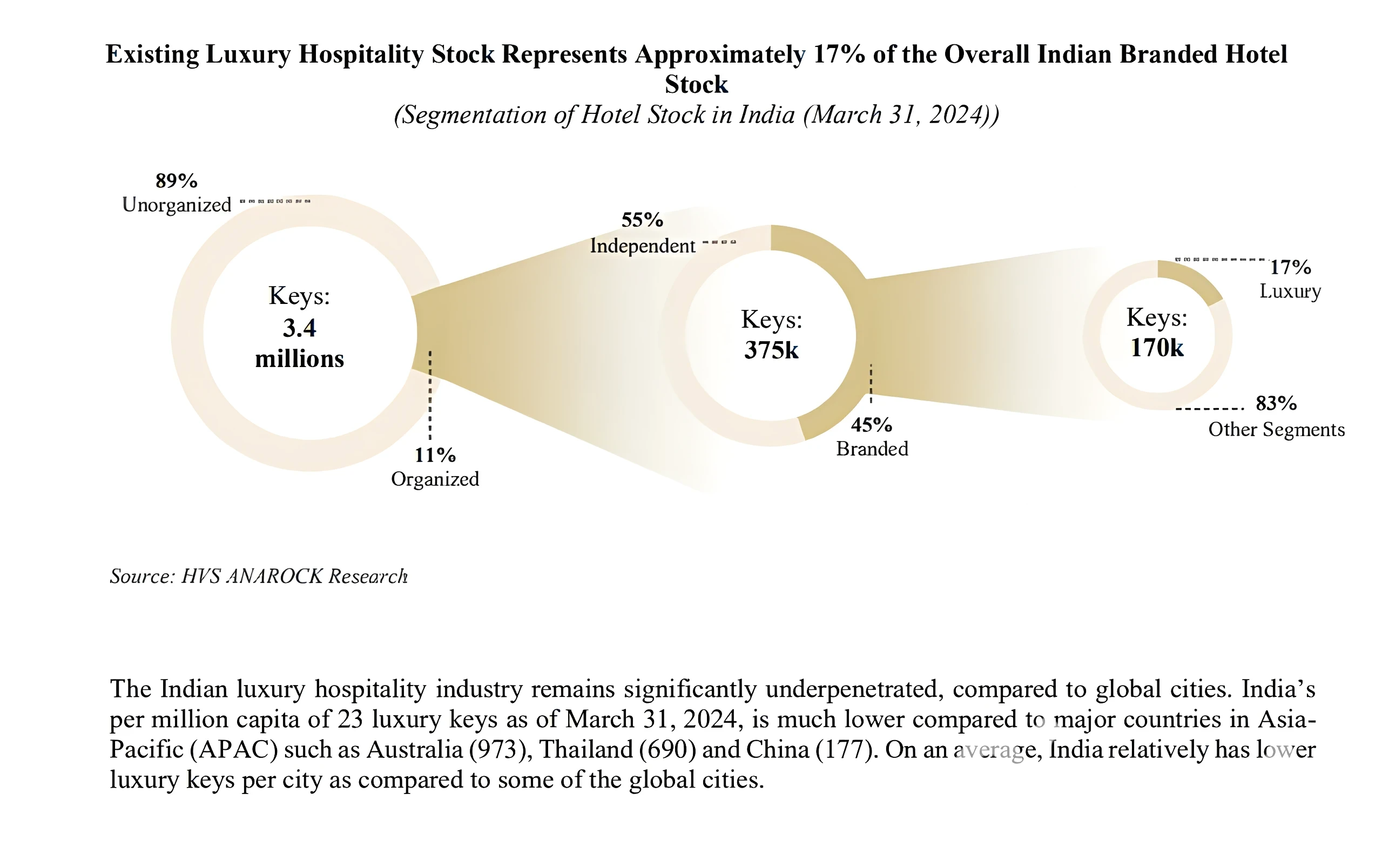 Existing Luxury Hospitality Stock Represents Approximately 17% of the Overall Indian Branded Hotel Stock
(Segmentation of Hotel Stock in India (March 31, 2024))

89%
Unorganized

Keys:
3.4
millions

11%
Organized

55%
Independent

Keys:
375k

45%
Branded

17%
Luxury

Keys:
170k

83%
Other Segments

Source: HVS ANAROCK Research

The Indian luxury hospitality industry remains significantly underpenetrated, compared to global cities. India's per million capita of 23 luxury keys as of March 31, 2024, is much lower compared to major countries in Asia-Pacific (APAC) such as Australia (973), Thailand (690) and China (177). On an average, India relatively has lower luxury keys per city as compared to some of the global cities.